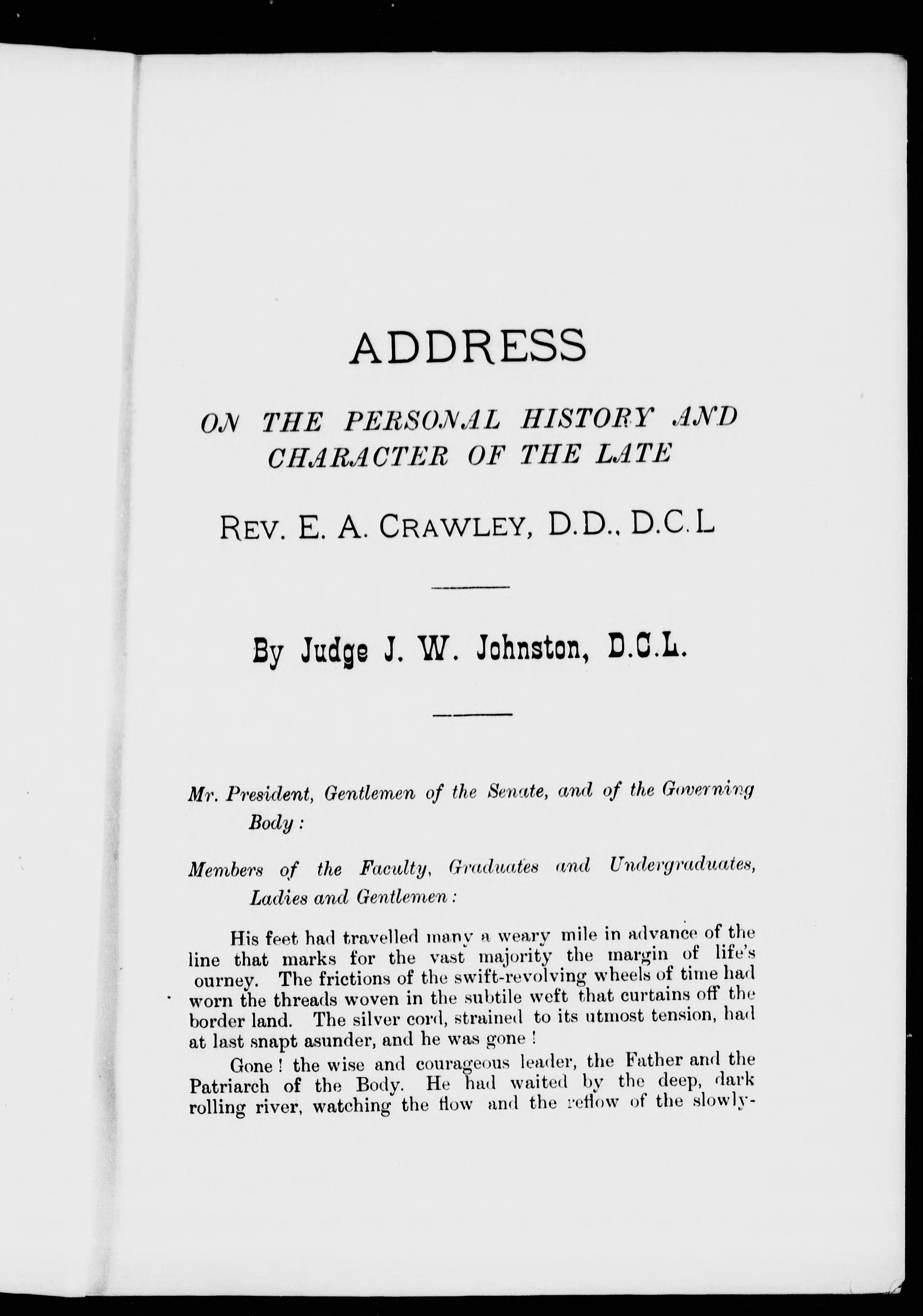 ADDRESS

ON THE PERSONAL HISTORY AND CHARACTER OF THE LATE

REV. E. A. CRAWLEY, D.D., D.C.L

By Judge J. W. Johnston, D.C.L.

Mr. President, Gentlemen of the Senate, and of the Governing Body:

Members of the Faculty, Graduates and Undergraduates, Ladies and Gentlemen:

His feet had travelled many a weary mile in advance of the line that marks for the vast majority the margin of life's ourney. The frictions of the swift-revolving wheels of time had worn the threads woven in the subtile weft that curtains off the border land. The silver cord, strained to its utmost tension, had at last snapt asunder, and he was gone!

Gone! the wise and courageous leader, the Father and the Patriarch of the Body. He had waited by the deep, dark rolling river, watching the flow and the reflow of the slowly-